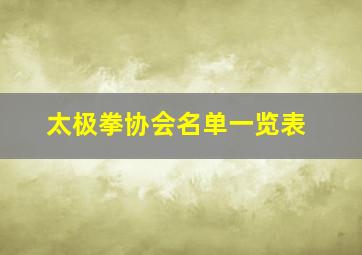 太极拳协会名单一览表